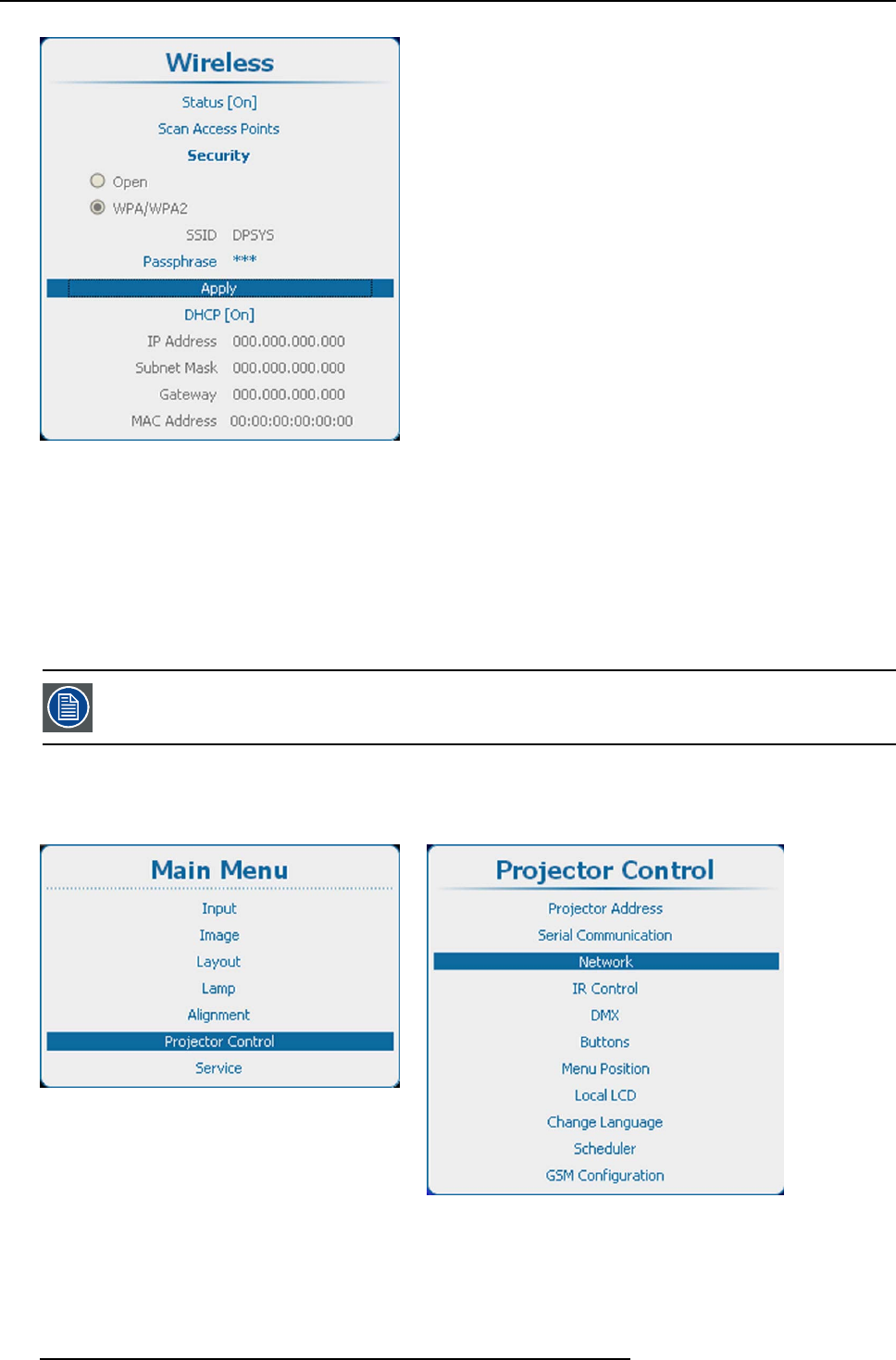 Wireless

Status [On]

Scan Access Points

Security

Open

WPA/WPA2

SSID DPSYS

Passphrase ***

Apply

DHCP [On]

IP Address 000.000.000.000

Subnet Mask 000.000.000.000

Gateway 000.000.000.000

MAC Address 00:00:00:00:00:00

Main Menu

Input

Image

Layout

Lamp

Alignment

Projector Control

Service

Projector Control

Projector Address

Serial Communication

Network

IR Control

DMX

Buttons

Menu Position

Local LCD

Change Language

Scheduler

GSM Configuration